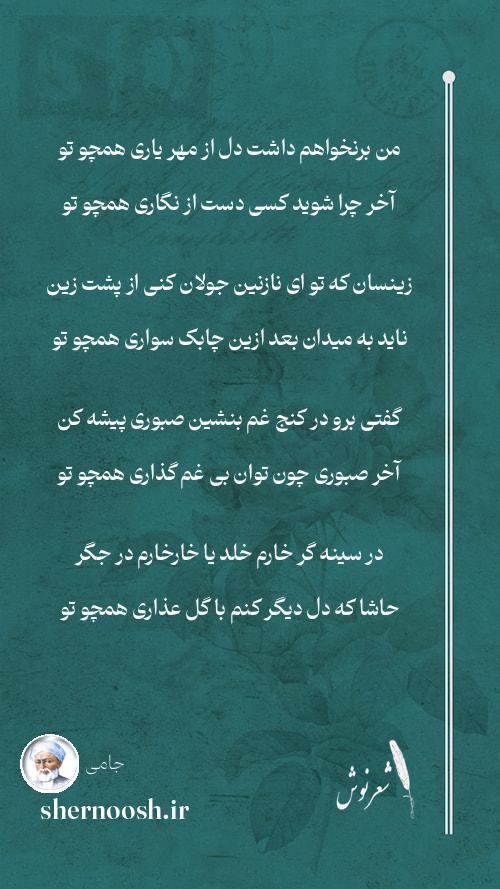 من برنخواهم داشت دل از مهر یاری همچو تو
آخر چرا شوید کسی دست از نگاری همچو تو

زینسان که تو ای نازنین جولان کنی از پشت زین
ناید به میدان بعد ازین چابک سواری همچو تو

گفتی برو در کنج غم بنشین صبوری پیشه کن
آخر صبوری چون توان بی غم گذاری همچو تو

در سینه گر خارم خلد یا خارخارم در جگر
حاشا که دل دیگر کنم با گل عذاری همچو تو

جامی
shernoosh.ir
شعرنوش